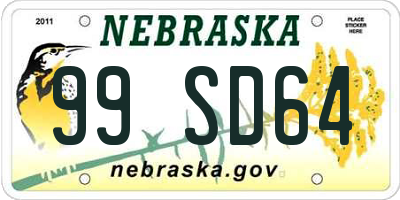 2011

NEBRASKA

PLACE STICKER HERE

99 SD64

nebraska.gov